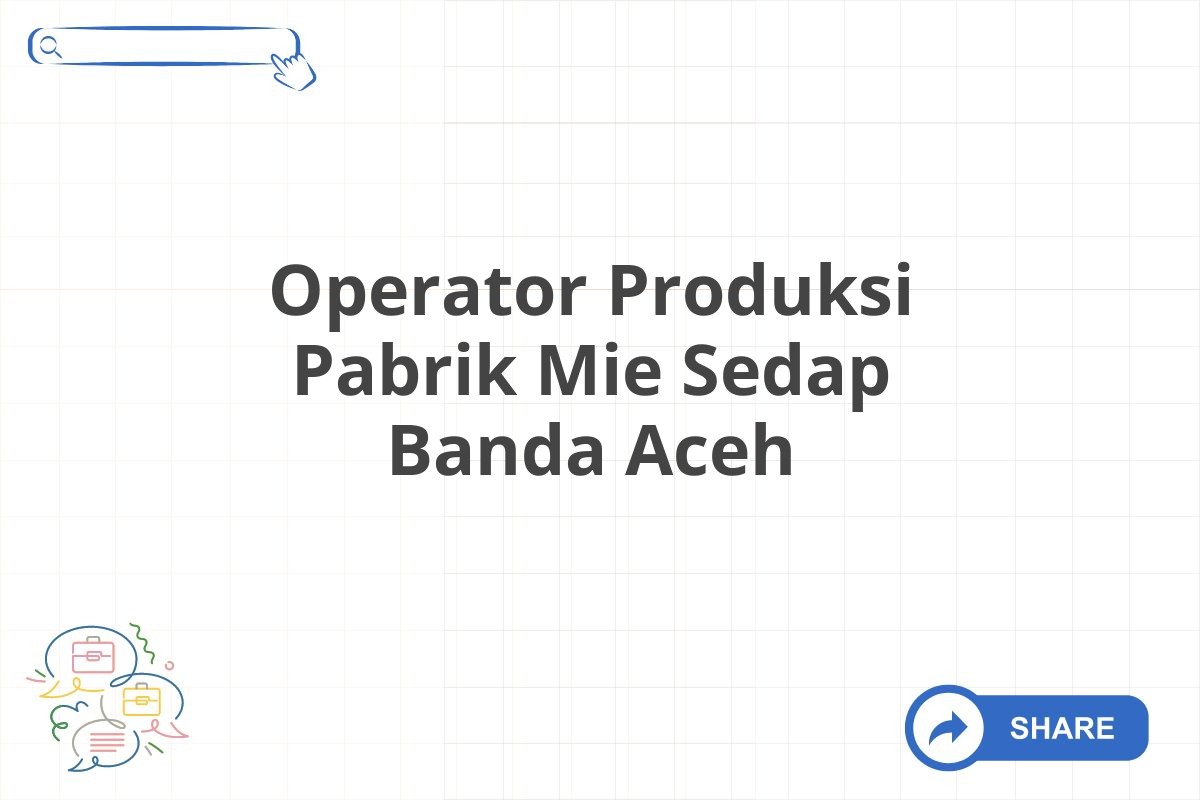 Operator Produksi Pabrik Mie Sedap Banda Aceh

SHARE